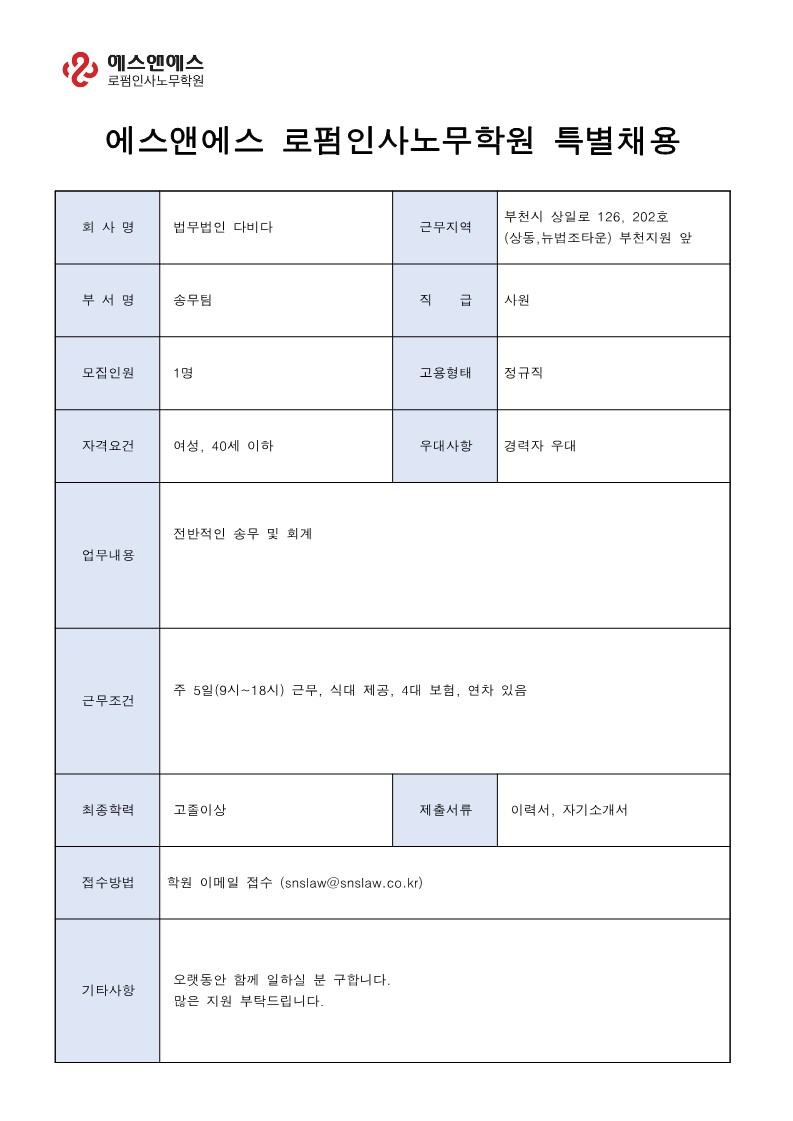 에스앤에스
로펌인사노무학원

에스앤에스 로펌인사노무학원 특별채용

| 회 사 명 | 법무법인 다비다 | 근무지역 | 부천시 상일로 126, 202호 (상동,뉴법조타운) 부천지원 앞 |
|---|---|---|---|
| 부 서 명 | 송무팀 | 직 급 | 사원 |
| 모집인원 | 1명 | 고용형태 | 정규직 |
| 자격요건 | 여성, 40세 이하 | 우대사항 | 경력자 우대 |
| 업무내용 | 전반적인 송무 및 회계 | | |
| 근무조건 | 주 5일(9시~18시) 근무, 식대 제공, 4대 보험, 연차 있음 | | |
| 최종학력 | 고졸이상 | 제출서류 | 이력서, 자기소개서 |
| 접수방법 | 학원 이메일 접수 (snslaw@snslaw.co.kr) | | |
| 기타사항 | 오랫동안 함께 일하실 분 구합니다. 많은 지원 부탁드립니다. | | |